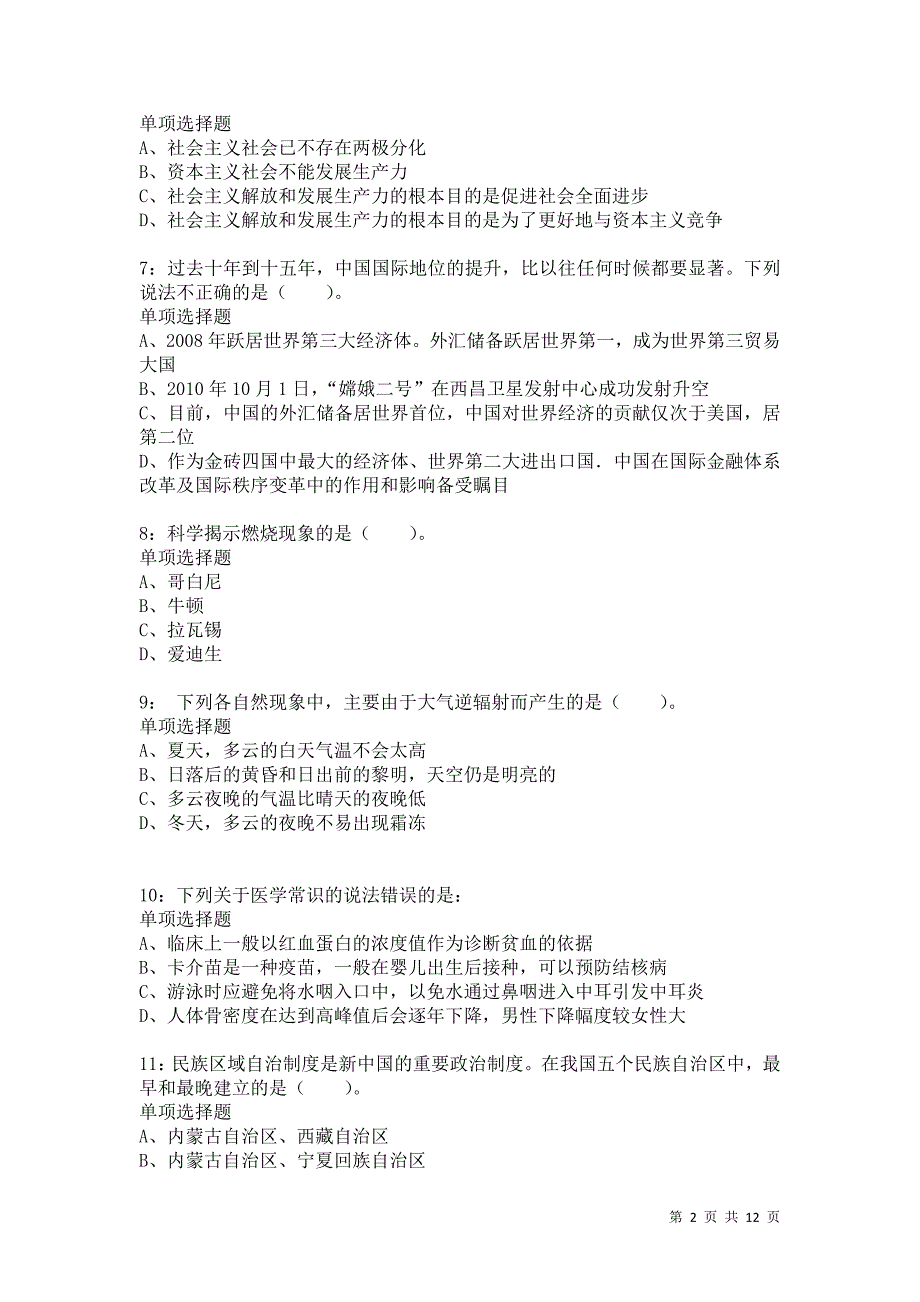 单项选择题
A、社会主义社会已不存在两极分化
B、资本主义社会不能发展生产力
C、社会主义解放和发展生产力的根本目的是促进社会全面进步
D、社会主义解放和发展生产力的根本目的是为了更好地与资本主义竞争

7：过去十年到十五年，中国国际地位的提升，比以往任何时候都要显著。下列说法不正确的是（　　）。
单项选择题
A、2008 年跃居世界第三大经济体。外汇储备跃居世界第一，成为世界第三贸易大国
B、2010 年 10 月 1 日，“嫦娥二号”在西昌卫星发射中心成功发射升空
C、目前，中国的外汇储备居世界首位，中国对世界经济的贡献仅次于美国，居第二位
D、作为金砖四国中最大的经济体、世界第二大进出口国．中国在国际金融体系改革及国际秩序变革中的作用和影响备受瞩目

8：科学揭示燃烧现象的是（　　）。
单项选择题
A、哥白尼
B、牛顿
C、拉瓦锡
D、爱迪生

9：　下列各自然现象中，主要由于大气逆辐射而产生的是（　　）。
单项选择题
A、夏天，多云的白天气温不会太高
B、日落后的黄昏和日出前的黎明，天空仍是明亮的
C、多云夜晚的气温比晴天的夜晚低
D、冬天，多云的夜晚不易出现霜冻

10：下列关于医学常识的说法错误的是：
单项选择题
A、临床上一般以红血蛋白的浓度值作为诊断贫血的依据
B、卡介苗是一种疫苗，一般在婴儿出生后接种，可以预防结核病
C、游泳时应避免将水咽入口中，以免水通过鼻咽进入中耳引发中耳炎
D、人体骨密度在达到高峰值后会逐年下降，男性下降幅度较女性大

11：民族区域自治制度是新中国的重要政治制度。在我国五个民族自治区中，最早和最晚建立的是（　　）。
单项选择题
A、内蒙古自治区、西藏自治区
B、内蒙古自治区、宁夏回族自治区

第 2 页 共 12 页